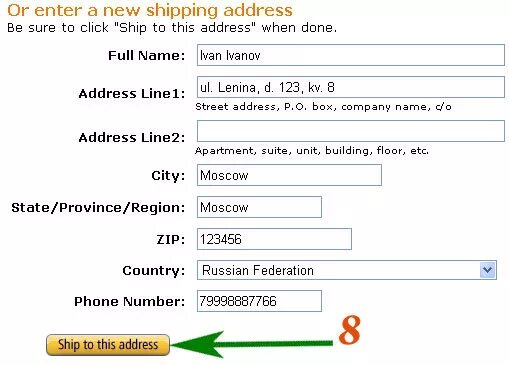 Or enter a new shipping address
Be sure to click "Ship to this address" when done.

Full Name: Ivan Ivanov

Address Line1: ul. Lenina, d. 123, kv. 8
Street address, P.O. box, company name, c/o

Address Line2:
Apartment, suite, unit, building, floor, etc.

City: Moscow

State/Province/Region: Moscow

ZIP: 123456

Country: Russian Federation

Phone Number: 79998887766

Ship to this address

8